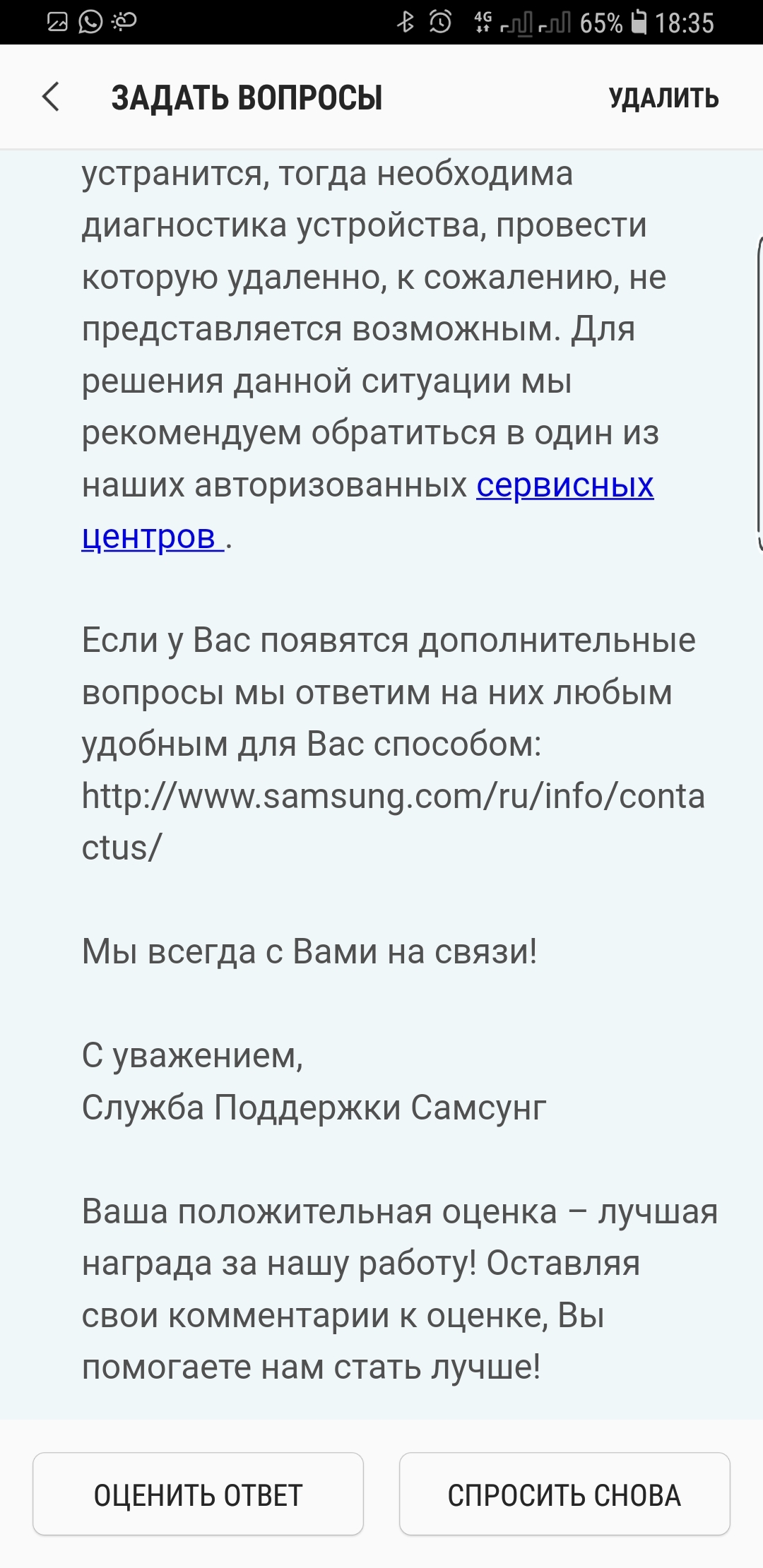 4G 65% 18:35

ЗАДАТЬ ВОПРОСЫ

УДАЛИТЬ

устранится, тогда необходима диагностика устройства, провести которую удаленно, к сожалению, не представляется возможным. Для решения данной ситуации мы рекомендуем обратиться в один из наших авторизованных сервисных центров .

Если у Вас появятся дополнительные вопросы мы ответим на них любым удобным для Вас способом: http://www.samsung.com/ru/info/contactus/

Мы всегда с Вами на связи!

С уважением,
Служба Поддержки Самсунг

Ваша положительная оценка – лучшая награда за нашу работу! Оставляя свои комментарии к оценке, Вы помогаете нам стать лучше!

ОЦЕНИТЬ ОТВЕТ

СПРОСИТЬ СНОВА